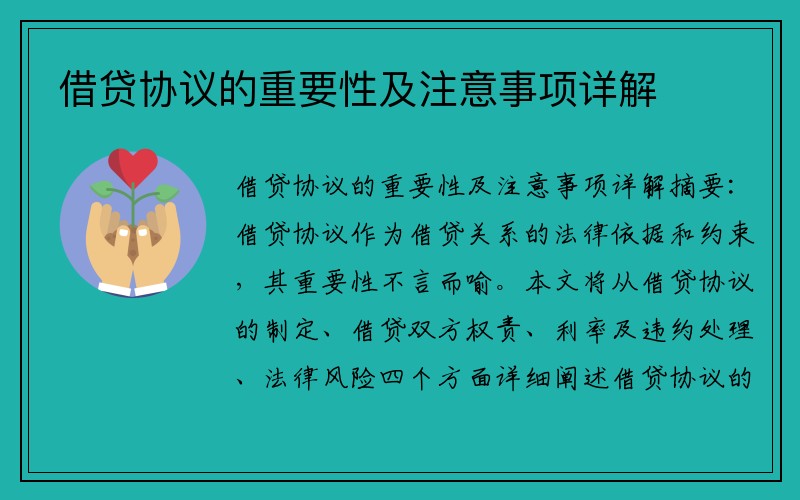 借贷协议的重要性及注意事项详解

借贷协议的重要性及注意事项详解摘要：借贷协议作为借贷关系的法律依据和约束，其重要性不言而喻。本文将从借贷协议的制定、借贷双方权责、利率及违约处理、法律风险四个方面详细阐述借贷协议的